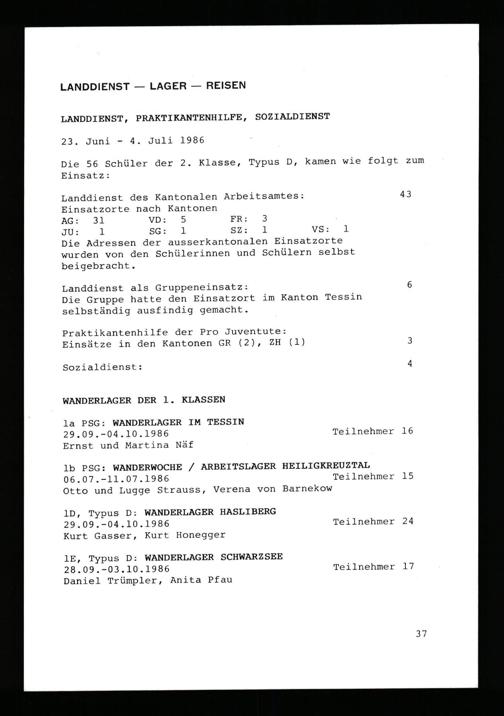 LANDDIENST — LAGER — REISEN

LANDDIENST, PRAKTIKANTENHILFE, SOZIALDIENST

23. Juni - 4. Juli 1986

Die 56 Schüler der 2. Klasse, Typus D, kamen wie folgt zum Einsatz:

Landdienst des Kantonalen Arbeitsamtes: 43
Einsatzorte nach Kantonen
AG: 31 VD: 5 FR: 3
JU: 1 SG: 1 SZ: 1 VS: 1
Die Adressen der ausserkantonalen Einsatzorte wurden von den Schülerinnen und Schülern selbst beigebracht.

Landdienst als Gruppeneinsatz: 6
Die Gruppe hatte den Einsatzort im Kanton Tessin selbständig ausfindig gemacht.

Praktikantenhilfe der Pro Juventute:
Einsätze in den Kantonen GR (2), ZH (1) 3

Sozialdienst: 4

WANDERLAGER DER 1. KLASSEN

1a PSG: WANDERLAGER IM TESSIN
29.09.-04.10.1986 Teilnehmer 16
Ernst und Martina Näf

1b PSG: WANDERWOCHE / ARBEITSLAGER HEILIGKREUZTAL
06.07.-11.07.1986 Teilnehmer 15
Otto und Lugge Strauss, Verena von Barnekow

1D, Typus D: WANDERLAGER HASLIBERG
29.09.-04.10.1986 Teilnehmer 24
Kurt Gasser, Kurt Honegger

1E, Typus D: WANDERLAGER SCHWARZSEE
28.09.-03.10.1986 Teilnehmer 17
Daniel Trümpler, Anita Pfau

37